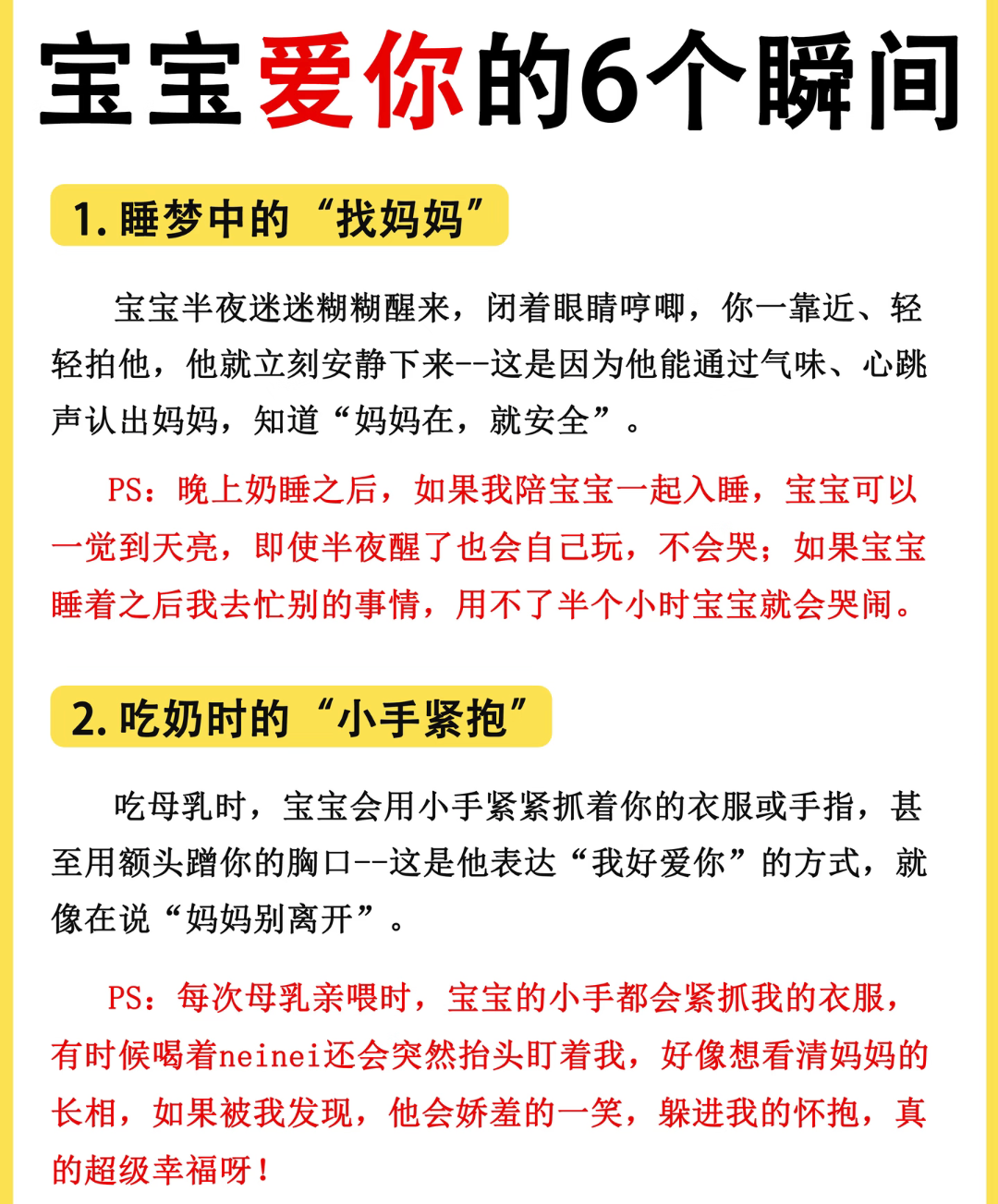 宝宝爱你的6个瞬间

1. 睡梦中的“找妈妈”

宝宝半夜迷迷糊糊醒来，闭着眼睛哼唧，你一靠近、轻轻拍他，他就立刻安静下来--这是因为他能通过气味、心跳声认出妈妈，知道“妈妈在，就安全”。

PS：晚上奶睡之后，如果我陪宝宝一起入睡，宝宝可以一觉到天亮，即使半夜醒了也会自己玩，不会哭；如果宝宝睡着之后我去忙别的事情，用不了半个小时宝宝就会哭闹。

2. 吃奶时的“小手紧抱”

吃母乳时，宝宝会用小手紧紧抓着你的衣服或手指，甚至用额头蹭你的胸口--这是他表达“我好爱你”的方式，就像在说“妈妈别离开”。

PS：每次母乳亲喂时，宝宝的小手都会紧抓我的衣服，有时候喝着neinei还会突然抬头盯着我，好像想看清妈妈的长相，如果被我发现，他会娇羞的一笑，躲进我的怀抱，真的超级幸福呀！